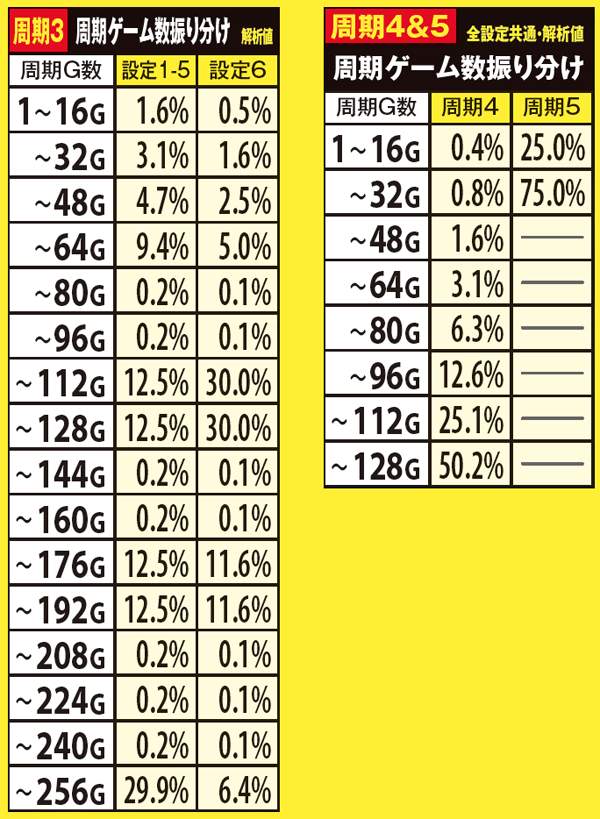 周期3 周期ゲーム数振り分け 解析値

| 周期G数 | 設定1-5 | 設定6 |
|---|---|---|
| 1~16G | 1.6% | 0.5% |
| ~32G | 3.1% | 1.6% |
| ~48G | 4.7% | 2.5% |
| ~64G | 9.4% | 5.0% |
| ~80G | 0.2% | 0.1% |
| ~96G | 0.2% | 0.1% |
| ~112G | 12.5% | 30.0% |
| ~128G | 12.5% | 30.0% |
| ~144G | 0.2% | 0.1% |
| ~160G | 0.2% | 0.1% |
| ~176G | 12.5% | 11.6% |
| ~192G | 12.5% | 11.6% |
| ~208G | 0.2% | 0.1% |
| ~224G | 0.2% | 0.1% |
| ~240G | 0.2% | 0.1% |
| ~256G | 29.9% | 6.4% |

周期4&5 全設定共通・解析値

周期ゲーム数振り分け

| 周期G数 | 周期4 | 周期5 |
|---|---|---|
| 1~16G | 0.4% | 25.0% |
| ~32G | 0.8% | 75.0% |
| ~48G | 1.6% | — |
| ~64G | 3.1% | — |
| ~80G | 6.3% | — |
| ~96G | 12.6% | — |
| ~112G | 25.1% | — |
| ~128G | 50.2% | — |